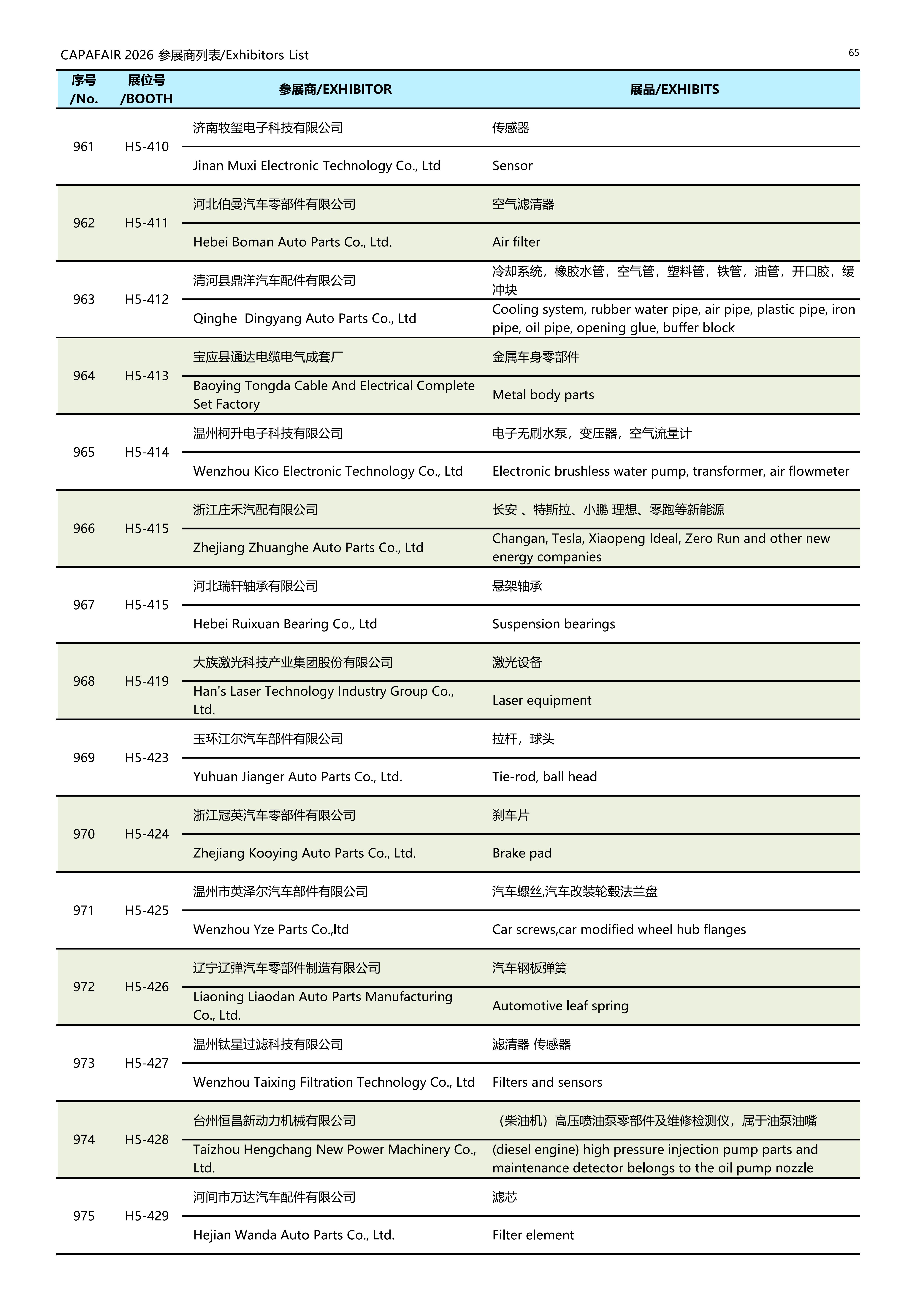 CAPAFAIR 2026 参展商列表/Exhibitors List

65

| 序号 /No. | 展位号 /BOOTH | 参展商/EXHIBITOR | 展品/EXHIBITS |
|---|---|---|---|
| 961 | H5-410 | 济南牧玺电子科技有限公司 | 传感器 |
| | | Jinan Muxi Electronic Technology Co., Ltd | Sensor |
| 962 | H5-411 | 河北伯曼汽车零部件有限公司 | 空气滤清器 |
| | | Hebei Boman Auto Parts Co., Ltd. | Air filter |
| 963 | H5-412 | 清河县鼎洋汽车配件有限公司 | 冷却系统，橡胶水管，空气管，塑料管，铁管，油管，开口胶，缓冲块 |
| | | Qinghe Dingyang Auto Parts Co., Ltd | Cooling system, rubber water pipe, air pipe, plastic pipe, iron pipe, oil pipe, opening glue, buffer block |
| 964 | H5-413 | 宝应县通达电缆电气成套厂 | 金属车身零部件 |
| | | Baoying Tongda Cable And Electrical Complete Set Factory | Metal body parts |
| 965 | H5-414 | 温州柯升电子科技有限公司 | 电子无刷水泵，变压器，空气流量计 |
| | | Wenzhou Kico Electronic Technology Co., Ltd | Electronic brushless water pump, transformer, air flowmeter |
| 966 | H5-415 | 浙江庄禾汽配有限公司 | 长安 、特斯拉、小鹏 理想、零跑等新能源 |
| | | Zhejiang Zhuanghe Auto Parts Co., Ltd | Changan, Tesla, Xiaopeng Ideal, Zero Run and other new energy companies |
| 967 | H5-415 | 河北瑞轩轴承有限公司 | 悬架轴承 |
| | | Hebei Ruixuan Bearing Co., Ltd | Suspension bearings |
| 968 | H5-419 | 大族激光科技产业集团股份有限公司 | 激光设备 |
| | | Han's Laser Technology Industry Group Co., Ltd. | Laser equipment |
| 969 | H5-423 | 玉环江尔汽车部件有限公司 | 拉杆，球头 |
| | | Yuhuan Jianger Auto Parts Co., Ltd. | Tie-rod, ball head |
| 970 | H5-424 | 浙江冠英汽车零部件有限公司 | 刹车片 |
| | | Zhejiang Kooying Auto Parts Co., Ltd. | Brake pad |
| 971 | H5-425 | 温州市英泽尔汽车部件有限公司 | 汽车螺丝,汽车改装轮毂法兰盘 |
| | | Wenzhou Yze Parts Co.,ltd | Car screws,car modified wheel hub flanges |
| 972 | H5-426 | 辽宁辽弹汽车零部件制造有限公司 | 汽车钢板弹簧 |
| | | Liaoning Liaodan Auto Parts Manufacturing Co., Ltd. | Automotive leaf spring |
| 973 | H5-427 | 温州钛星过滤科技有限公司 | 滤清器 传感器 |
| | | Wenzhou Taixing Filtration Technology Co., Ltd | Filters and sensors |
| 974 | H5-428 | 台州恒昌新动力机械有限公司 | （柴油机）高压喷油泵零部件及维修检测仪，属于油泵油嘴 |
| | | Taizhou Hengchang New Power Machinery Co., Ltd. | (diesel engine) high pressure injection pump parts and maintenance detector belongs to the oil pump nozzle |
| 975 | H5-429 | 河间市万达汽车配件有限公司 | 滤芯 |
| | | Hejian Wanda Auto Parts Co., Ltd. | Filter element |